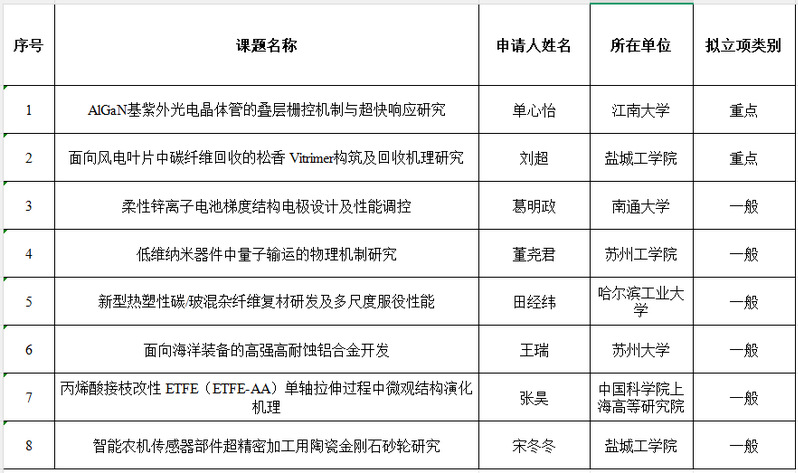 | 序号 | 课题名称 | 申请人姓名 | 所在单位 | 拟立项类别 |
|---|---|---|---|---|
| 1 | AlGaN基紫外光电晶体管的叠层栅控机制与超快响应研究 | 单心怡 | 江南大学 | 重点 |
| 2 | 面向风电叶片中碳纤维回收的松香 Vitrimer构筑及回收机理研究 | 刘超 | 盐城工学院 | 重点 |
| 3 | 柔性锌离子电池梯度结构电极设计及性能调控 | 葛明政 | 南通大学 | 一般 |
| 4 | 低维纳米器件中量子输运的物理机制研究 | 董尧君 | 苏州工学院 | 一般 |
| 5 | 新型热塑性碳/玻混杂纤维复材研发及多尺度服役性能 | 田经纬 | 哈尔滨工业大学 | 一般 |
| 6 | 面向海洋装备的高强高耐蚀铝合金开发 | 王瑞 | 苏州大学 | 一般 |
| 7 | 丙烯酸接枝改性 ETFE（ETFE-AA）单轴拉伸过程中微观结构演化机理 | 张昊 | 中国科学院上海高等研究院 | 一般 |
| 8 | 智能农机传感器部件超精密加工用陶瓷金刚石砂轮研究 | 宋冬冬 | 盐城工学院 | 一般 |